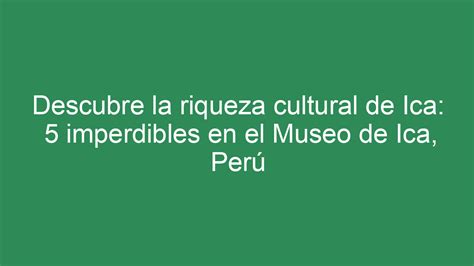 Descubre la riqueza cultural de Ica: 5 imperdibles en el Museo de Ica, Perú